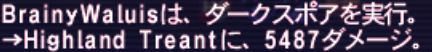 BrainyWaluisは、ダークスポアを実行。
→Highland Treantに、5487ダメージ。